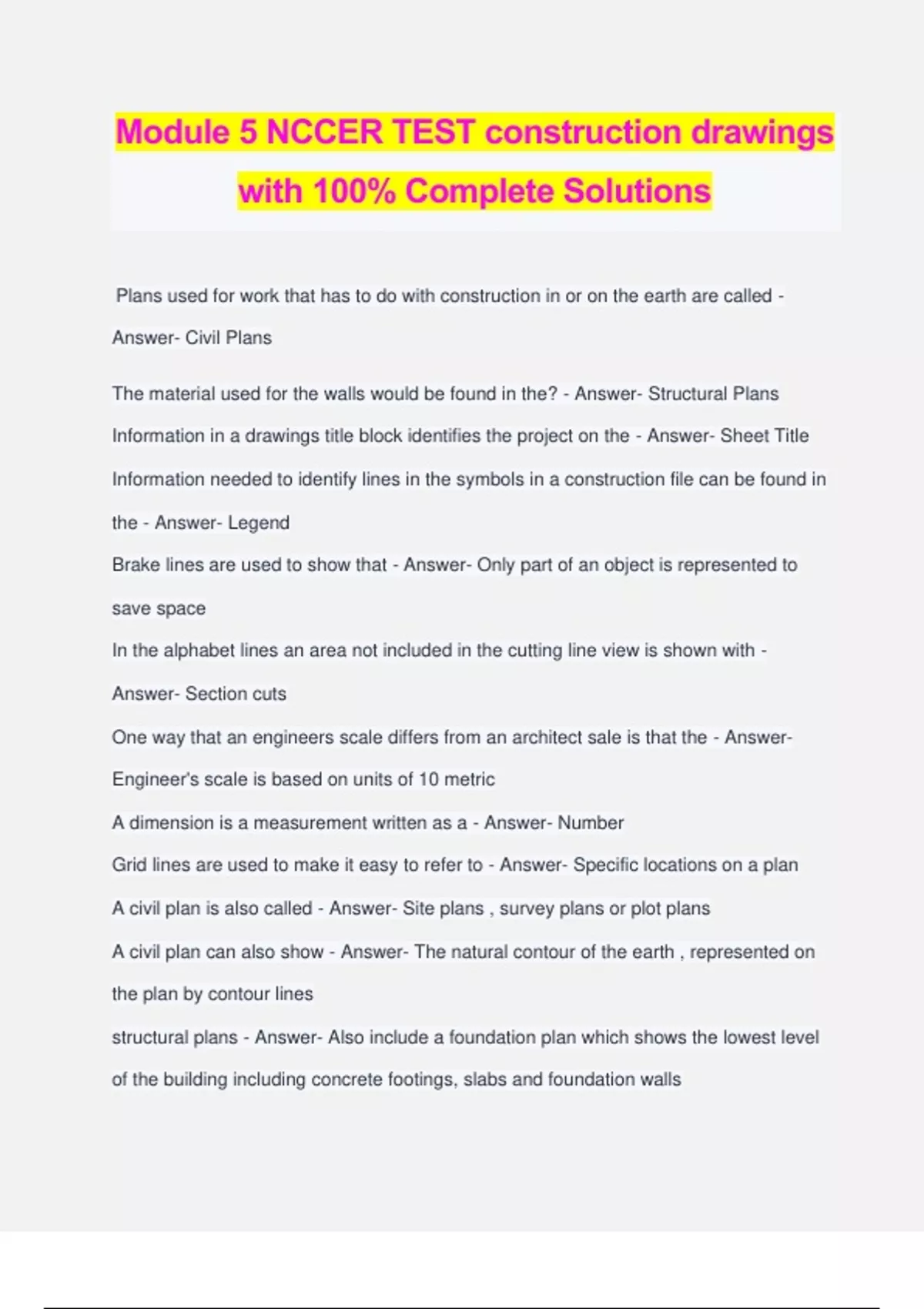 Module 5 NCCER TEST construction drawings with 100% Complete Solutions

Plans used for work that has to do with construction in or on the earth are called - Answer- Civil Plans

The material used for the walls would be found in the? - Answer- Structural Plans

Information in a drawings title block identifies the project on the - Answer- Sheet Title

Information needed to identify lines in the symbols in a construction file can be found in the - Answer- Legend

Brake lines are used to show that - Answer- Only part of an object is represented to save space

In the alphabet lines an area not included in the cutting line view is shown with - Answer- Section cuts

One way that an engineers scale differs from an architect sale is that the - Answer- Engineer's scale is based on units of 10 metric

A dimension is a measurement written as a - Answer- Number

Grid lines are used to make it easy to refer to - Answer- Specific locations on a plan

A civil plan is also called - Answer- Site plans , survey plans or plot plans

A civil plan can also show - Answer- The natural contour of the earth , represented on the plan by contour lines

structural plans - Answer- Also include a foundation plan which shows the lowest level of the building including concrete footings, slabs and foundation walls